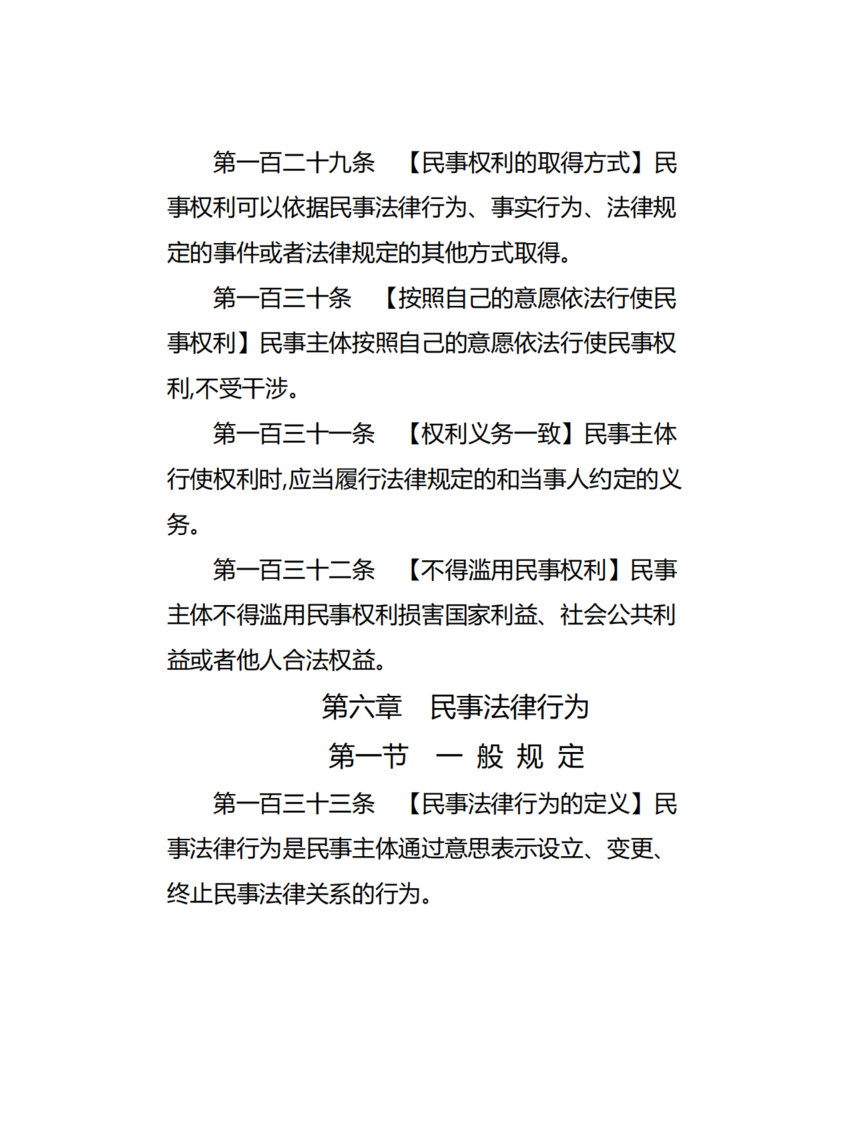 第一百二十九条　【民事权利的取得方式】民事权利可以依据民事法律行为、事实行为、法律规定的事件或者法律规定的其他方式取得。

第一百三十条　【按照自己的意愿依法行使民事权利】民事主体按照自己的意愿依法行使民事权利,不受干涉。

第一百三十一条　【权利义务一致】民事主体行使权利时,应当履行法律规定的和当事人约定的义务。

第一百三十二条　【不得滥用民事权利】民事主体不得滥用民事权利损害国家利益、社会公共利益或者他人合法权益。

第六章　民事法律行为

第一节　一 般 规 定

第一百三十三条　【民事法律行为的定义】民事法律行为是民事主体通过意思表示设立、变更、终止民事法律关系的行为。